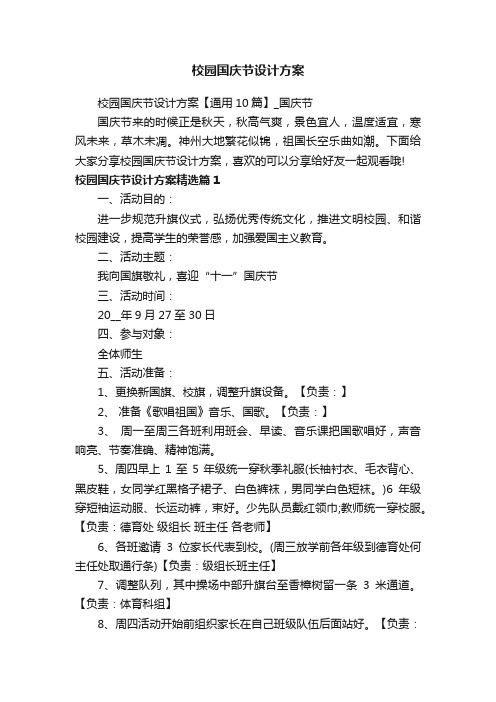 校园国庆节设计方案

校园国庆节设计方案【通用 10 篇】_国庆节

国庆节来的时候正是秋天，秋高气爽，景色宜人，温度适宜，寒风未来，草木未凋。神州大地繁花似锦，祖国长空乐曲如潮。下面给大家分享校园国庆节设计方案，喜欢的可以分享给好友一起观看哦!

校园国庆节设计方案精选篇 1

一、活动目的：

进一步规范升旗仪式，弘扬优秀传统文化，推进文明校园、和谐校园建设，提高学生的荣誉感，加强爱国主义教育。

二、活动主题：

我向国旗敬礼，喜迎“十一”国庆节

三、活动时间：

20__年 9 月 27 至 30 日

四、参与对象：

全体师生

五、活动准备：

1、更换新国旗、校旗，调整升旗设备。【负责：】

2、 准备《歌唱祖国》音乐、国歌。【负责：】

3、 周一至周三各班利用班会、早读、音乐课把国歌唱好，声音响亮、节奏准确、精神饱满。

5、周四早上 1 至 5 年级统一穿秋季礼服(长袖衬衣、毛衣背心、黑皮鞋，女同学红黑格子裙子、白色裤袜，男同学白色短袜。)6 年级穿短袖运动服、长运动裤，束好。少先队员戴红领巾;教师统一穿校服。【负责：德育处 级组长 班主任 各老师】

6、各班邀请 3 位家长代表到校。(周三放学前各年级到德育处何主任处取通行条)【负责：级组长班主任】

7、调整队列，其中操场中部升旗台至香樟树留一条 3 米通道。【负责：体育科组】

8、周四活动开始前组织家长在自己班级队伍后面站好。【负责：